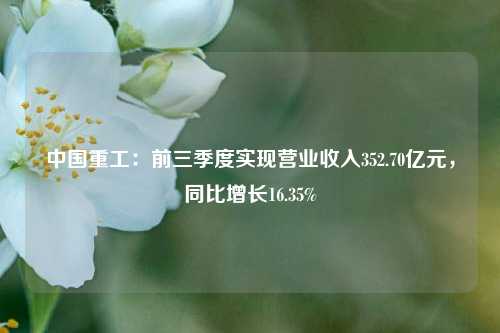 中国重工：前三季度实现营业收入352.70亿元，同比增长16.35%